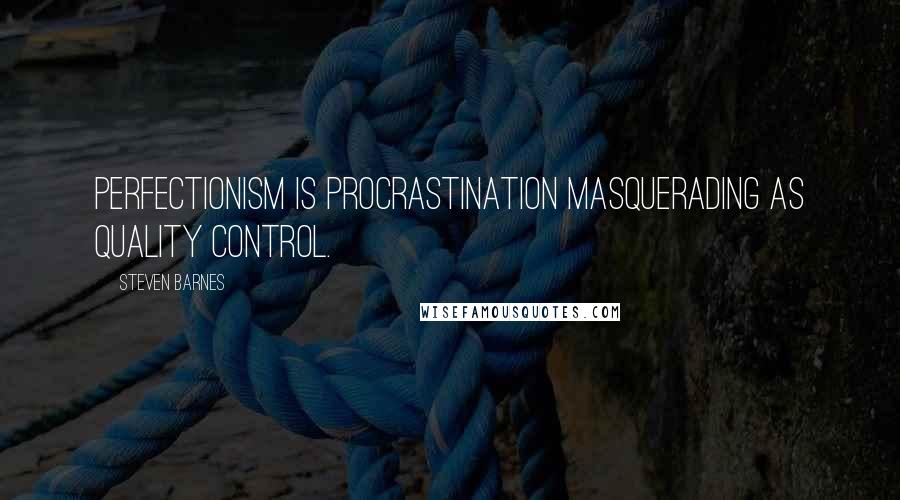 PERFECTIONISM IS PROCRASTINATION MASQUERADING AS QUALITY CONTROL.

STEVEN BARNES

WISEFAMOUSQUOTES.COM